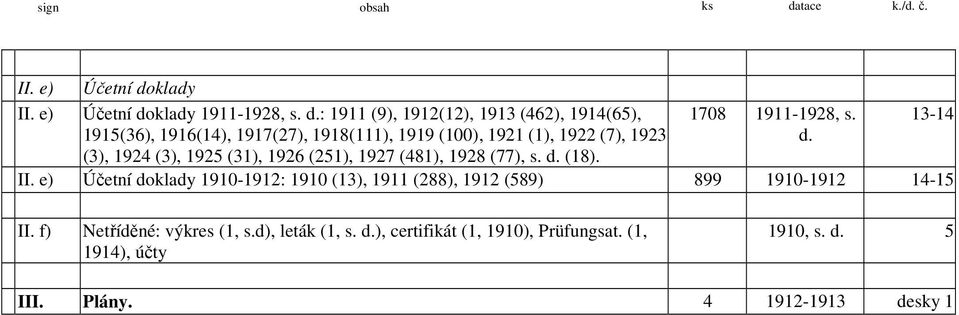 | sign | obsah | ks | datace | k./d. č. |
|---|---|---|---|---|
| | | | | |
| II. e) | Účetní doklady | | | |
| II. e) | Účetní doklady 1911-1928, s. d.: 1911 (9), 1912(12), 1913 (462), 1914(65), 1915(36), 1916(14), 1917(27), 1918(111), 1919 (100), 1921 (1), 1922 (7), 1923 (3), 1924 (3), 1925 (31), 1926 (251), 1927 (481), 1928 (77), s. d. (18). | 1708 | 1911-1928, s. d. | 13-14 |
| II. e) | Účetní doklady 1910-1912: 1910 (13), 1911 (288), 1912 (589) | 899 | 1910-1912 | 14-15 |
| | | | | |
| II. f) | Netříděné: výkres (1, s.d), leták (1, s. d.), certifikát (1, 1910), Prüfungsat. (1, 1914), účty | | 1910, s. d. | 5 |
| | | | | |
| III. | Plány. | 4 | 1912-1913 | desky 1 |